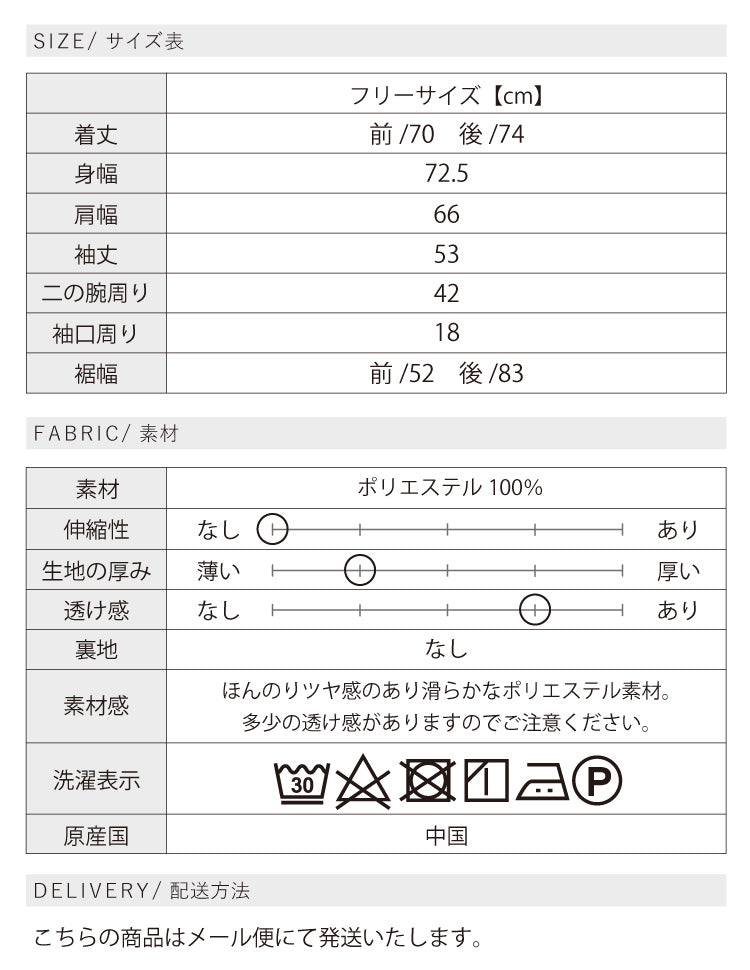 SIZE/ サイズ表

|  | フリーサイズ【cm】 |
|---|---|
| 着丈 | 前/70　後/74 |
| 身幅 | 72.5 |
| 肩幅 | 66 |
| 袖丈 | 53 |
| 二の腕周り | 42 |
| 袖口周り | 18 |
| 裾幅 | 前/52　後/83 |

FABRIC/ 素材

| 素材 | ポリエステル100% |
|---|---|
| 伸縮性 | なし　あり |
| 生地の厚み | 薄い　厚い |
| 透け感 | なし　あり |
| 裏地 | なし |
| 素材感 | ほんのりツヤ感のあり滑らかなポリエステル素材。多少の透け感がありますのでご注意ください。 |
| 洗濯表示 | 30 P |
| 原産国 | 中国 |

DELIVERY/ 配送方法

こちらの商品はメール便にて発送いたします。